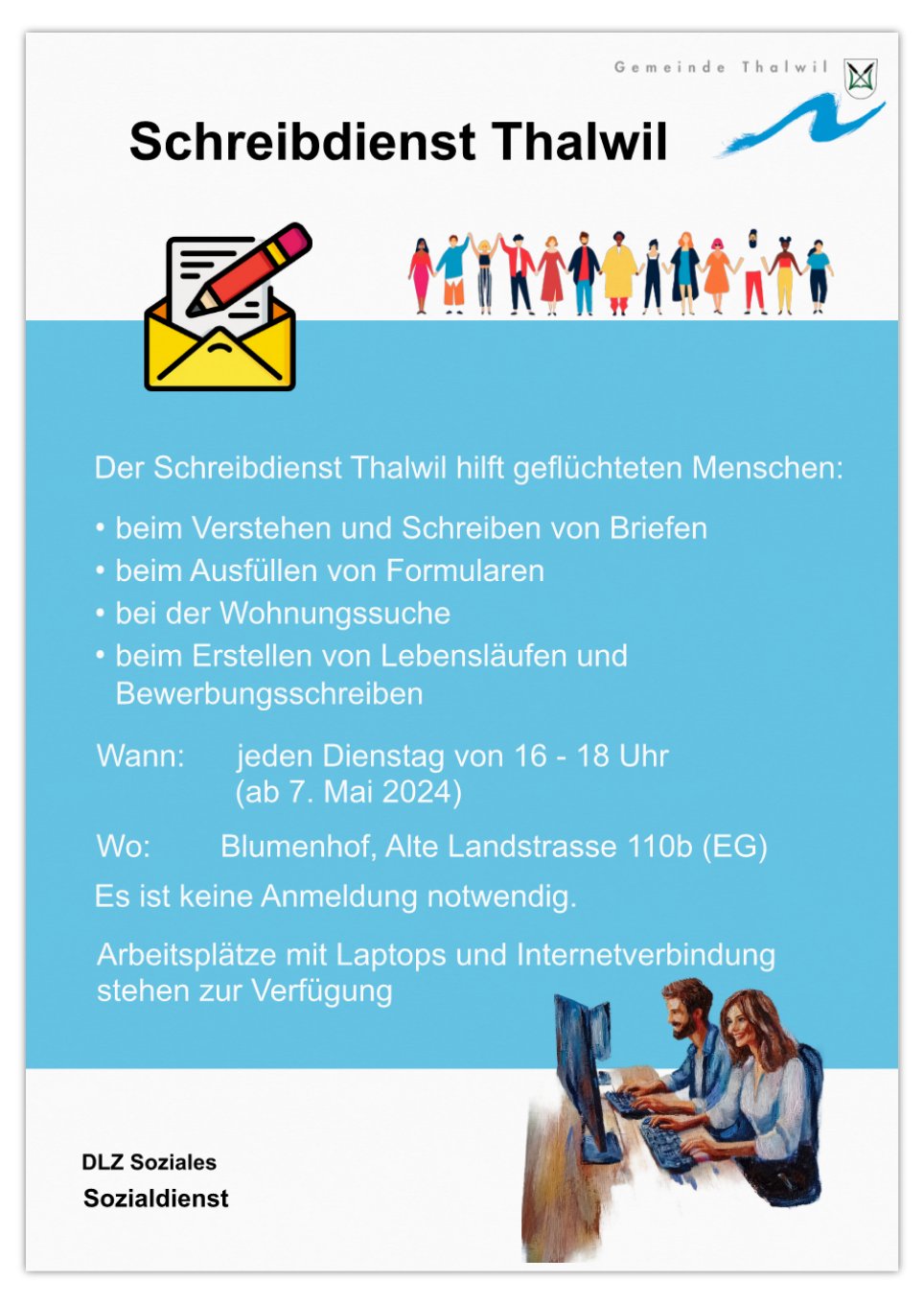 Gemeinde Thalwil

Schreibdienst Thalwil

Der Schreibdienst Thalwil hilft geflüchteten Menschen:

• beim Verstehen und Schreiben von Briefen
• beim Ausfüllen von Formularen
• bei der Wohnungssuche
• beim Erstellen von Lebensläufen und Bewerbungsschreiben

Wann: jeden Dienstag von 16 - 18 Uhr (ab 7. Mai 2024)

Wo: Blumenhof, Alte Landstrasse 110b (EG)

Es ist keine Anmeldung notwendig.

Arbeitsplätze mit Laptops und Internetverbindung stehen zur Verfügung

DLZ Soziales
Sozialdienst